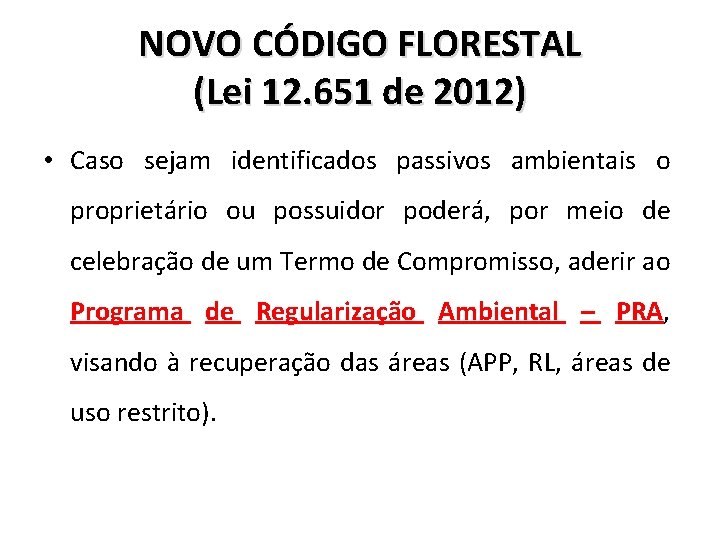 NOVO CÓDIGO FLORESTAL
(Lei 12.651 de 2012)

• Caso sejam identificados passivos ambientais o proprietário ou possuidor poderá, por meio de celebração de um Termo de Compromisso, aderir ao Programa de Regularização Ambiental – PRA, visando à recuperação das áreas (APP, RL, áreas de uso restrito).